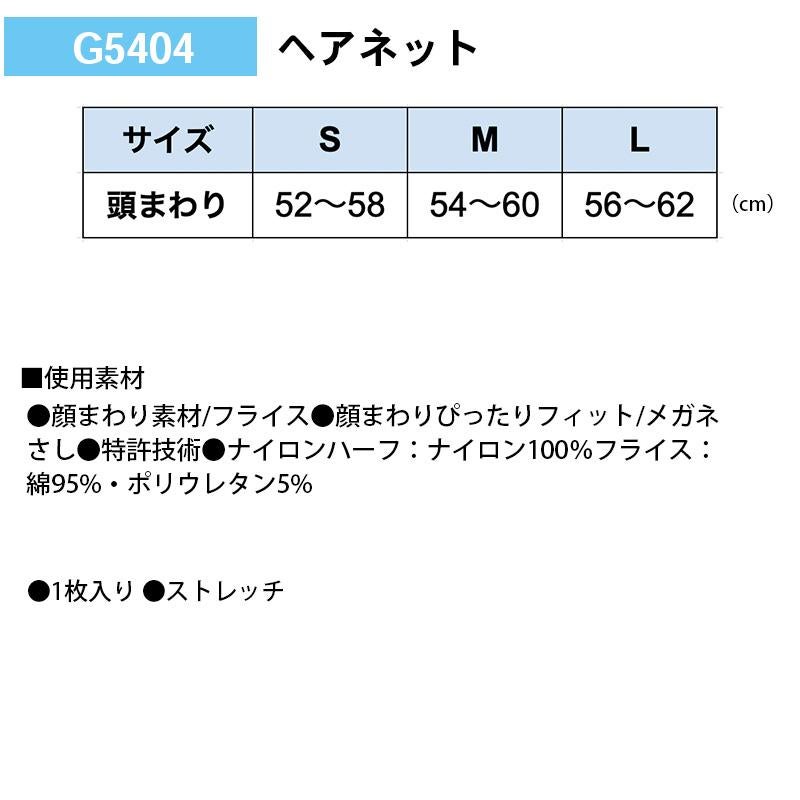 G5404 ヘアネット

| サイズ | S | M | L |
|---|---|---|---|
| 頭まわり | 52～58 | 54～60 | 56～62 |

(cm)

■使用素材

●顔まわり素材/フライス●顔まわりぴったりフィット/メガネさし●特許技術●ナイロンハーフ：ナイロン100%フライス：綿95%・ポリウレタン5%

●1枚入り ●ストレッチ